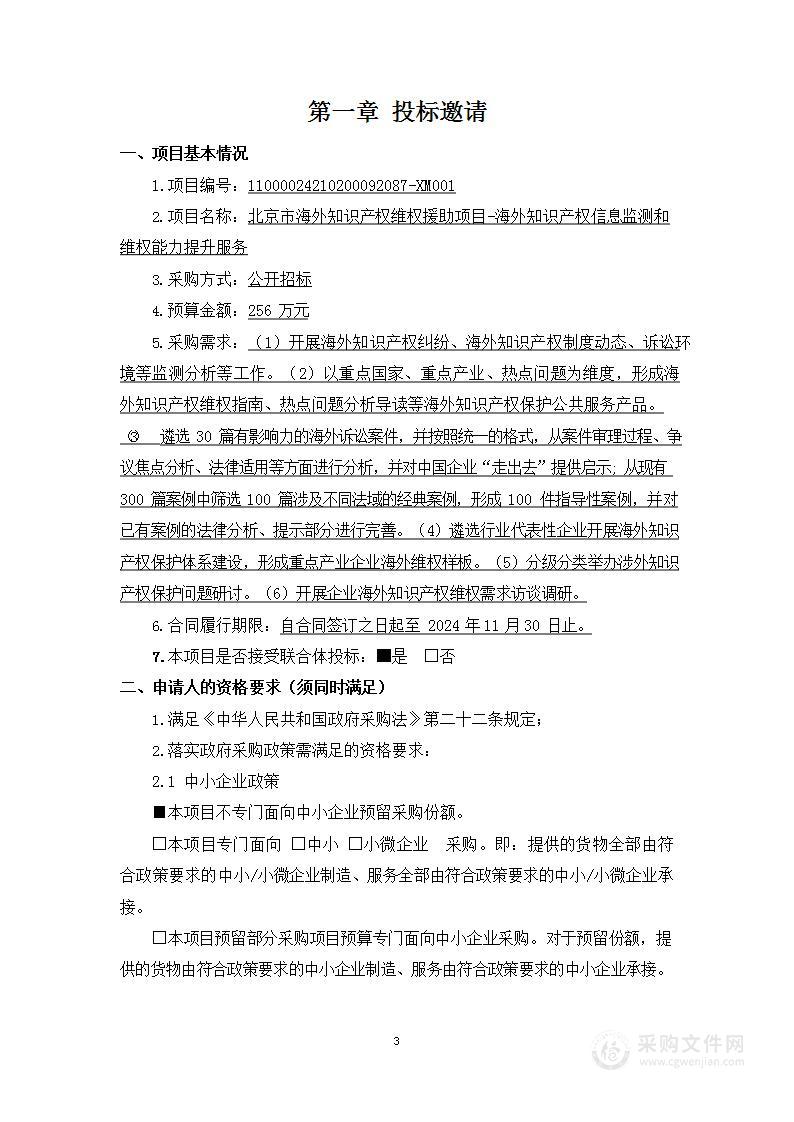 第一章 投标邀请

一、项目基本情况

1.项目编号：11000024210200092087-XM001

2.项目名称：北京市海外知识产权维权援助项目-海外知识产权信息监测和维权能力提升服务

3.采购方式：公开招标

4.预算金额：256 万元

5.采购需求：（1）开展海外知识产权纠纷、海外知识产权制度动态、诉讼环境等监测分析等工作。（2）以重点国家、重点产业、热点问题为维度，形成海外知识产权维权指南、热点问题分析导读等海外知识产权保护公共服务产品。③ 遴选 30 篇有影响力的海外诉讼案件，并按照统一的格式，从案件审理过程、争议焦点分析、法律适用等方面进行分析，并对中国企业“走出去”提供启示；从现有 300 篇案例中筛选 100 篇涉及不同法域的经典案例，形成 100 件指导性案例，并对已有案例的法律分析、提示部分进行完善。（4）遴选行业代表性企业开展海外知识产权保护体系建设，形成重点产业企业海外维权样板。（5）分级分类举办涉外知识产权保护问题研讨。（6）开展企业海外知识产权维权需求访谈调研。

6.合同履行期限：自合同签订之日起至 2024 年 11 月 30 日止。

7.本项目是否接受联合体投标：■是 □否

二、申请人的资格要求（须同时满足）

1.满足《中华人民共和国政府采购法》第二十二条规定；

2.落实政府采购政策需满足的资格要求：

2.1 中小企业政策

■本项目不专门面向中小企业预留采购份额。

□本项目专门面向 □中小 □小微企业 采购。即：提供的货物全部由符合政策要求的中小/小微企业制造、服务全部由符合政策要求的中小/小微企业承接。

□本项目预留部分采购项目预算专门面向中小企业采购。对于预留份额，提供的货物由符合政策要求的中小企业制造、服务由符合政策要求的中小企业承接。

3

采购文件网
www.cgwenjian.com